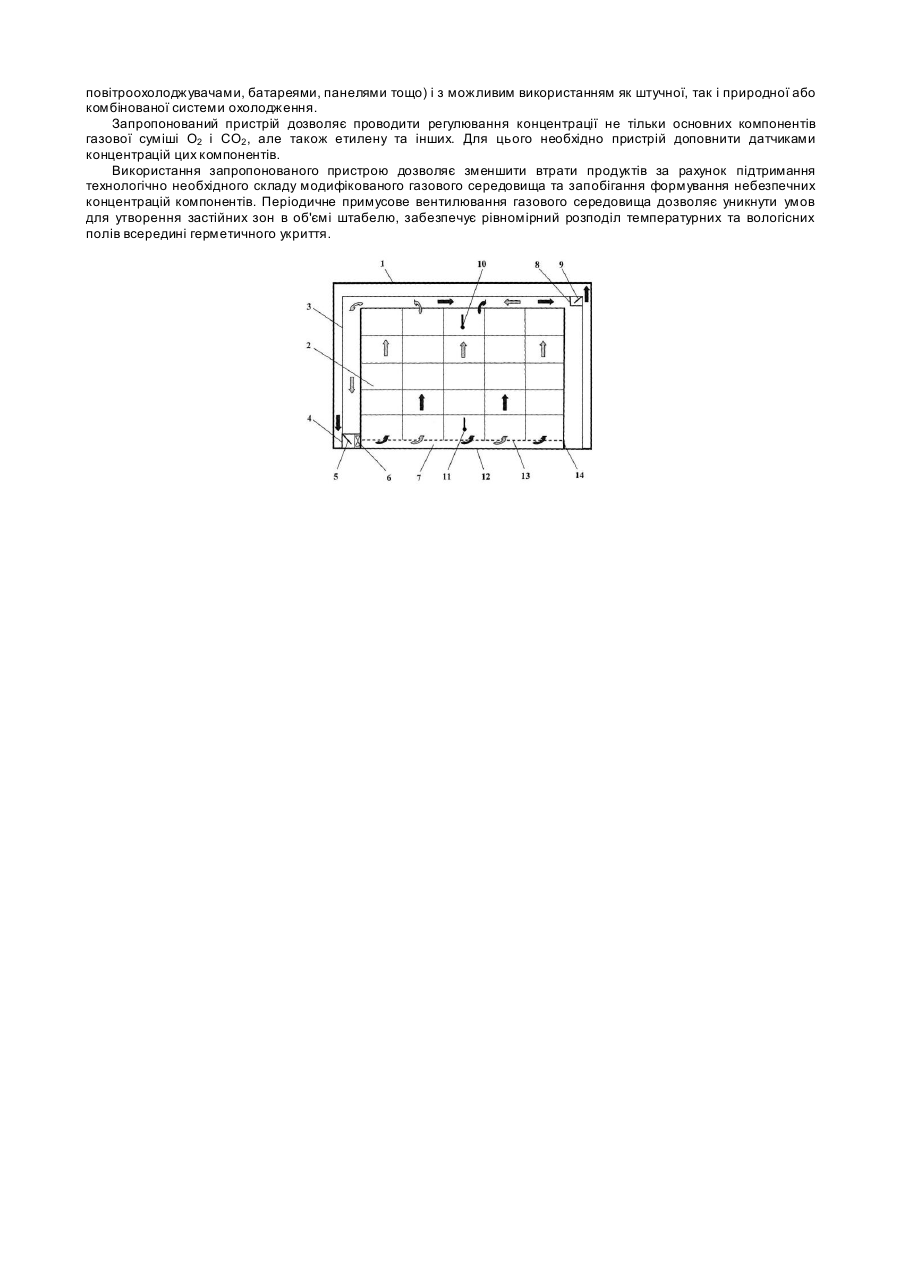 повітроохолоджувачами, батареями, панелями тощо) і з можливим використанням як штучної, так і природної або комбінованої системи охолодження.

Запропонований пристрій дозволяє проводити регулювання концентрації не тільки основних компонентів газової суміші $O_2$ і $CO_2$, але також етилену та інших. Для цього необхідно пристрій доповнити датчиками концентрацій цих компонентів.

Використання запропонованого пристрою дозволяє зменшити втрати продуктів за рахунок підтримання технологічно необхідного складу модифікованого газового середовища та запобігання формування небезпечних концентрацій компонентів. Періодичне примусове вентилювання газового середовища дозволяє уникнути умов для утворення застійних зон в об'ємі штабелю, забезпечує рівномірний розподіл температурних та вологісних полів всередині герметичного укриття.

1
10
8
9
3
2
4
5
6
7
11
12
13
14